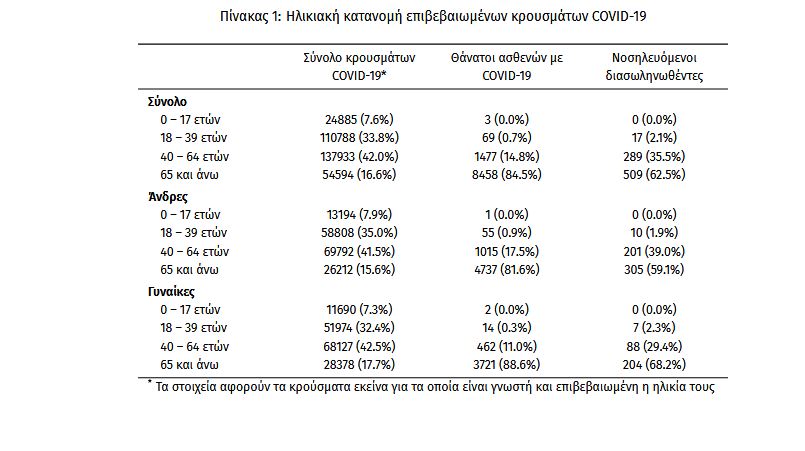 Πίνακας 1: Ηλικιακή κατανομή επιβεβαιωμένων κρουσμάτων COVID-19

| | Σύνολο κρουσμάτων COVID-19* | Θάνατοι ασθενών με COVID-19 | Νοσηλευόμενοι διασωληνωθέντες |
|---|---|---|---|
| **Σύνολο** | | | |
| 0 – 17 ετών | 24885 (7.6%) | 3 (0.0%) | 0 (0.0%) |
| 18 – 39 ετών | 110788 (33.8%) | 69 (0.7%) | 17 (2.1%) |
| 40 – 64 ετών | 137933 (42.0%) | 1477 (14.8%) | 289 (35.5%) |
| 65 και άνω | 54594 (16.6%) | 8458 (84.5%) | 509 (62.5%) |
| **Άνδρες** | | | |
| 0 – 17 ετών | 13194 (7.9%) | 1 (0.0%) | 0 (0.0%) |
| 18 – 39 ετών | 58808 (35.0%) | 55 (0.9%) | 10 (1.9%) |
| 40 – 64 ετών | 69792 (41.5%) | 1015 (17.5%) | 201 (39.0%) |
| 65 και άνω | 26212 (15.6%) | 4737 (81.6%) | 305 (59.1%) |
| **Γυναίκες** | | | |
| 0 – 17 ετών | 11690 (7.3%) | 2 (0.0%) | 0 (0.0%) |
| 18 – 39 ετών | 51974 (32.4%) | 14 (0.3%) | 7 (2.3%) |
| 40 – 64 ετών | 68127 (42.5%) | 462 (11.0%) | 88 (29.4%) |
| 65 και άνω | 28378 (17.7%) | 3721 (88.6%) | 204 (68.2%) |

* Τα στοιχεία αφορούν τα κρούσματα εκείνα για τα οποία είναι γνωστή και επιβεβαιωμένη η ηλικία τους